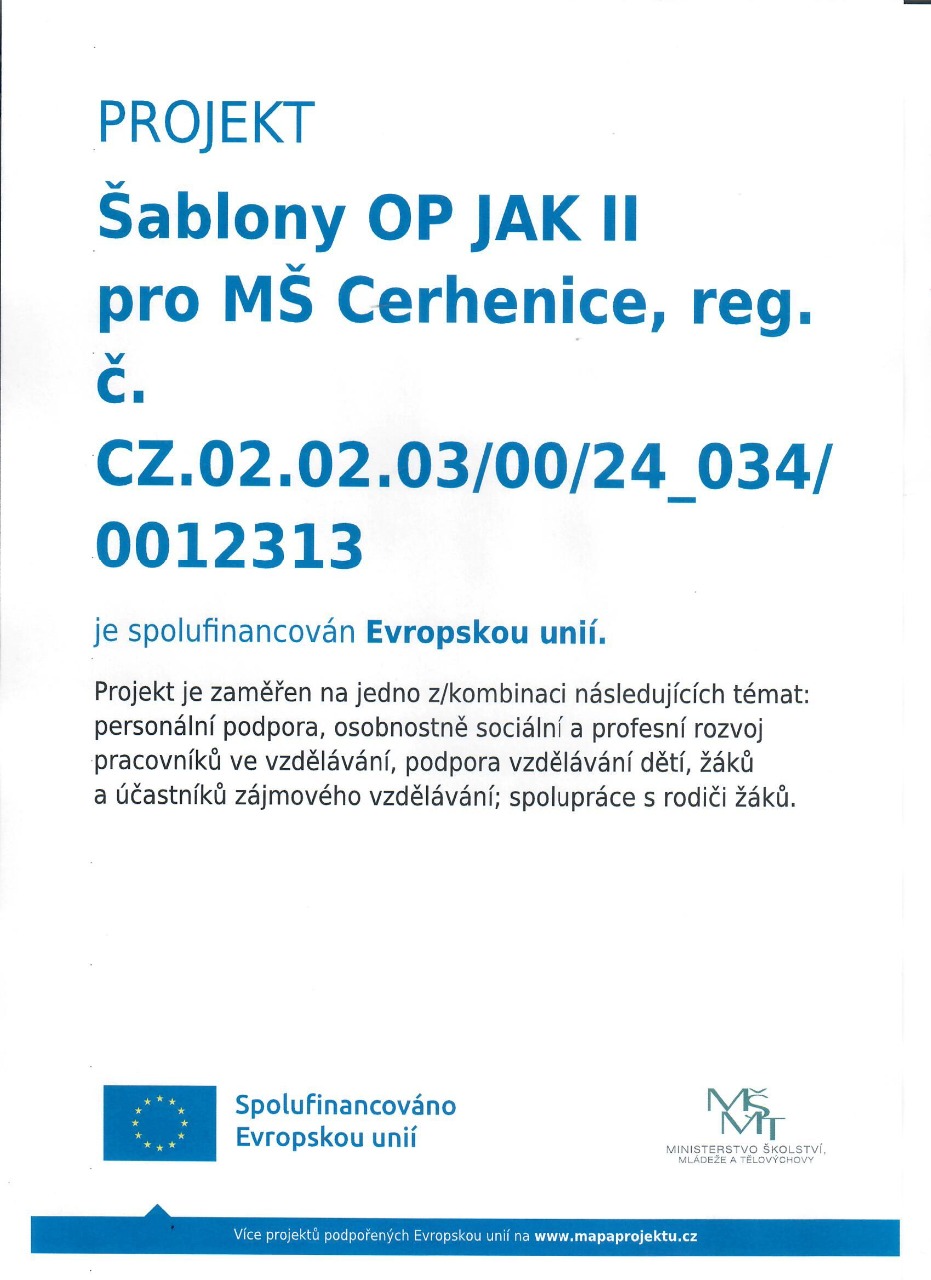 PROJEKT

Šablony OP JAK II pro MŠ Cerhenice, reg. č. CZ.02.02.03/00/24_034/0012313

je spolufinancován Evropskou unií.

Projekt je zaměřen na jedno z/kombinaci následujících témat: personální podpora, osobnostně sociální a profesní rozvoj pracovníků ve vzdělávání, podpora vzdělávání dětí, žáků a účastníků zájmového vzdělávání; spolupráce s rodiči žáků.

Spolufinancováno Evropskou unií

MŠMT
MINISTERSTVO ŠKOLSTVÍ, MLÁDEŽE A TĚLOVÝCHOVY

Více projektů podpořených Evropskou unií na www.mapaprojektu.cz